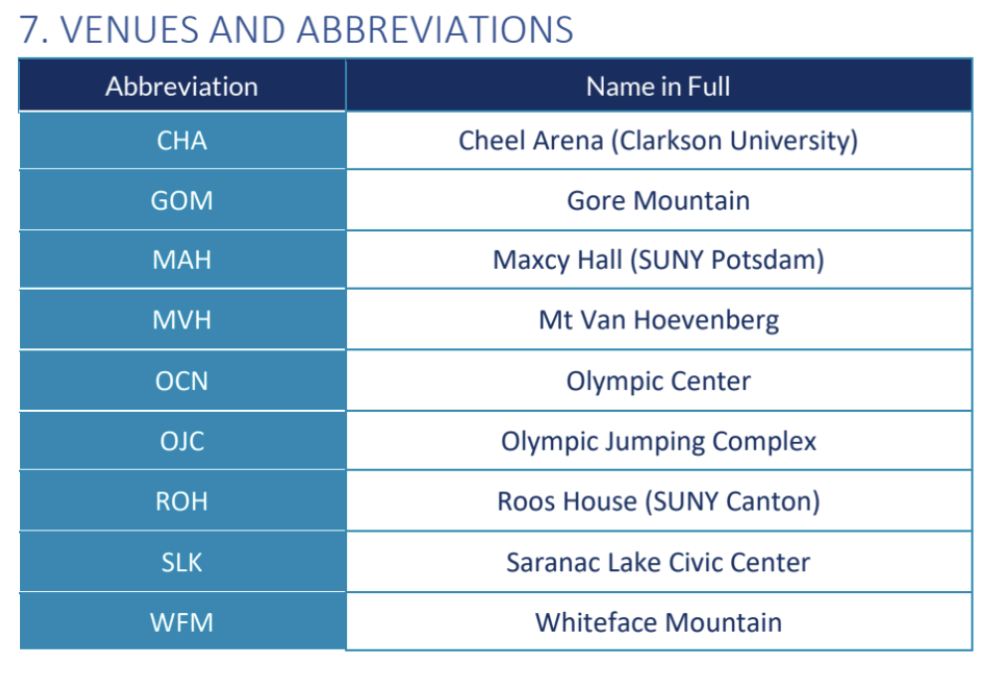 7. VENUES AND ABBREVIATIONS

| Abbreviation | Name in Full |
|---|---|
| CHA | Cheel Arena (Clarkson University) |
| GOM | Gore Mountain |
| MAH | Maxcy Hall (SUNY Potsdam) |
| MVH | Mt Van Hoevenberg |
| OCN | Olympic Center |
| OJC | Olympic Jumping Complex |
| ROH | Roos House (SUNY Canton) |
| SLK | Saranac Lake Civic Center |
| WFM | Whiteface Mountain |